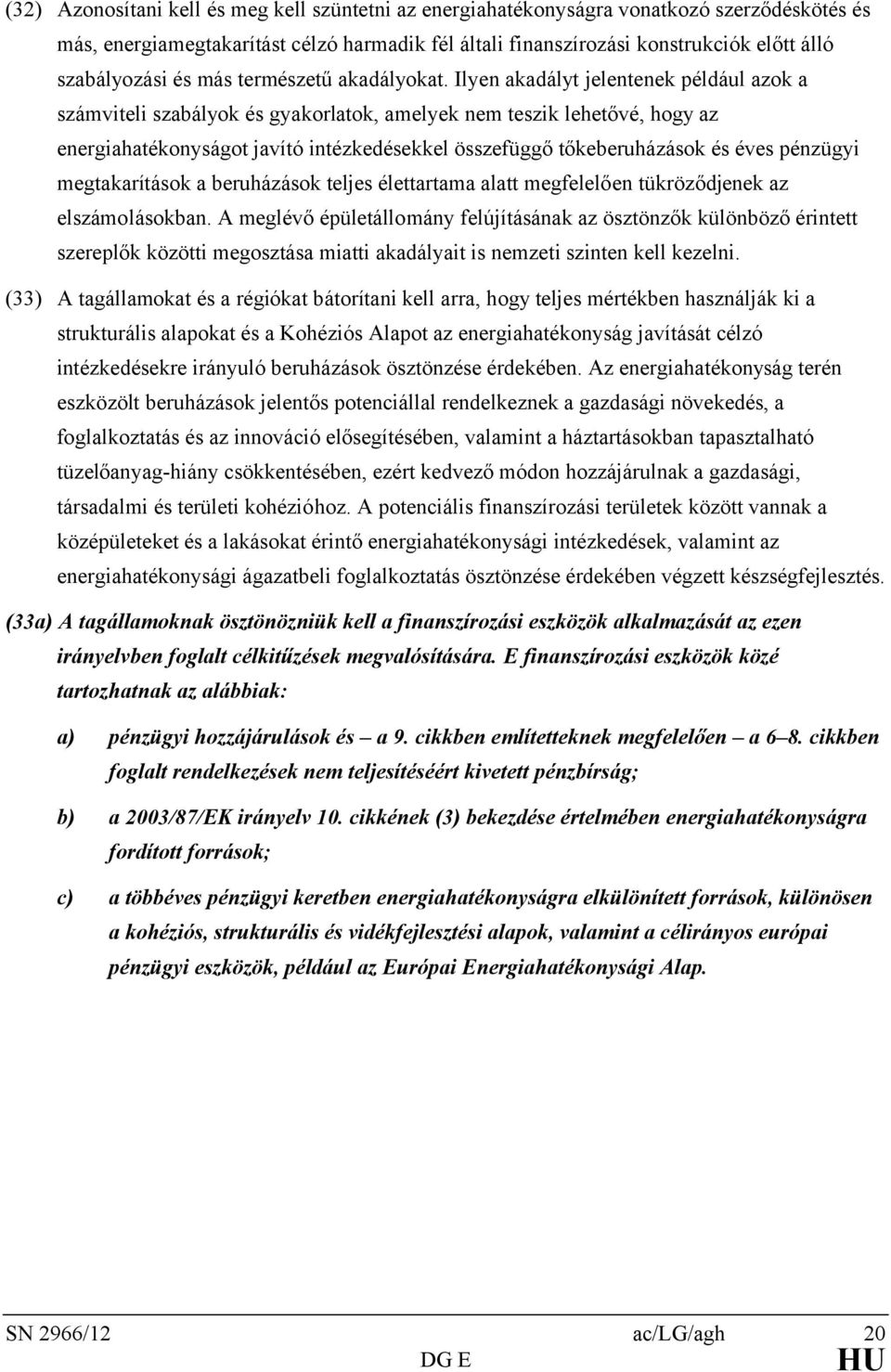 (32) Azonosítani kell és meg kell szüntetni az energiahatékonyságra vonatkozó szerződéskötés és más, energiamegtakarítást célzó harmadik fél általi finanszírozási konstrukciók előtt álló szabályozási és más természetű akadályokat. Ilyen akadályt jelentenek például azok a számviteli szabályok és gyakorlatok, amelyek nem teszik lehetővé, hogy az energiahatékonyságot javító intézkedésekkel összefüggő tőkeberuházások és éves pénzügyi megtakarítások a beruházások teljes élettartama alatt megfelelően tükröződjenek az elszámolásokban. A meglévő épületállomány felújításának az ösztönzők különböző érintett szereplők közötti megosztása miatti akadályait is nemzeti szinten kell kezelni.

(33) A tagállamokat és a régiókat bátorítani kell arra, hogy teljes mértékben használják ki a strukturális alapokat és a Kohéziós Alapot az energiahatékonyság javítását célzó intézkedésekre irányuló beruházások ösztönzése érdekében. Az energiahatékonyság terén eszközölt beruházások jelentős potenciállal rendelkeznek a gazdasági növekedés, a foglalkoztatás és az innováció elősegítésében, valamint a háztartásokban tapasztalható tüzelőanyag-hiány csökkentésében, ezért kedvező módon hozzájárulnak a gazdasági, társadalmi és területi kohézióhoz. A potenciális finanszírozási területek között vannak a középületeket és a lakásokat érintő energiahatékonysági intézkedések, valamint az energiahatékonysági ágazatbeli foglalkoztatás ösztönzése érdekében végzett készségfejlesztés.

(33a) A tagállamoknak ösztönözniük kell a finanszírozási eszközök alkalmazását az ezen irányelvben foglalt célkitűzések megvalósítására. E finanszírozási eszközök közé tartozhatnak az alábbiak:

a) pénzügyi hozzájárulások és – a 9. cikkben említetteknek megfelelően – a 6–8. cikkben foglalt rendelkezések nem teljesítéséért kivetett pénzbírság;

b) a 2003/87/EK irányelv 10. cikkének (3) bekezdése értelmében energiahatékonyságra fordított források;

c) a többéves pénzügyi keretben energiahatékonyságra elkülönített források, különösen a kohéziós, strukturális és vidékfejlesztési alapok, valamint a célirányos európai pénzügyi eszközök, például az Európai Energiahatékonysági Alap.

SN 2966/12 ac/LG/agh 20
DG E HU